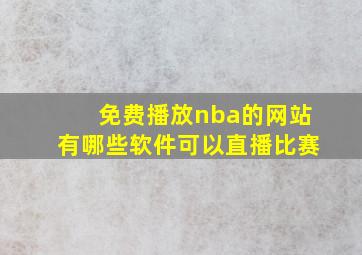 免费播放nba的网站
有哪些软件可以直播比赛